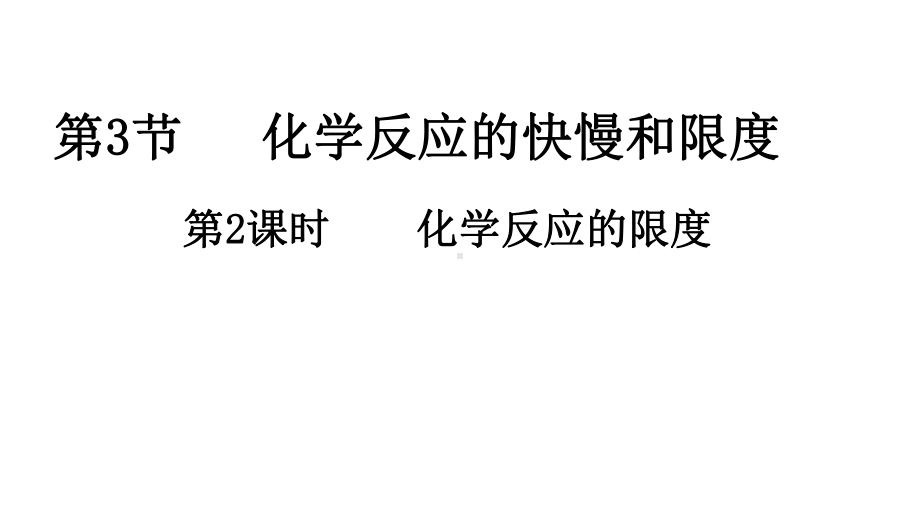 第3节　　化学反应的快慢和限度

第2课时　　化学反应的限度